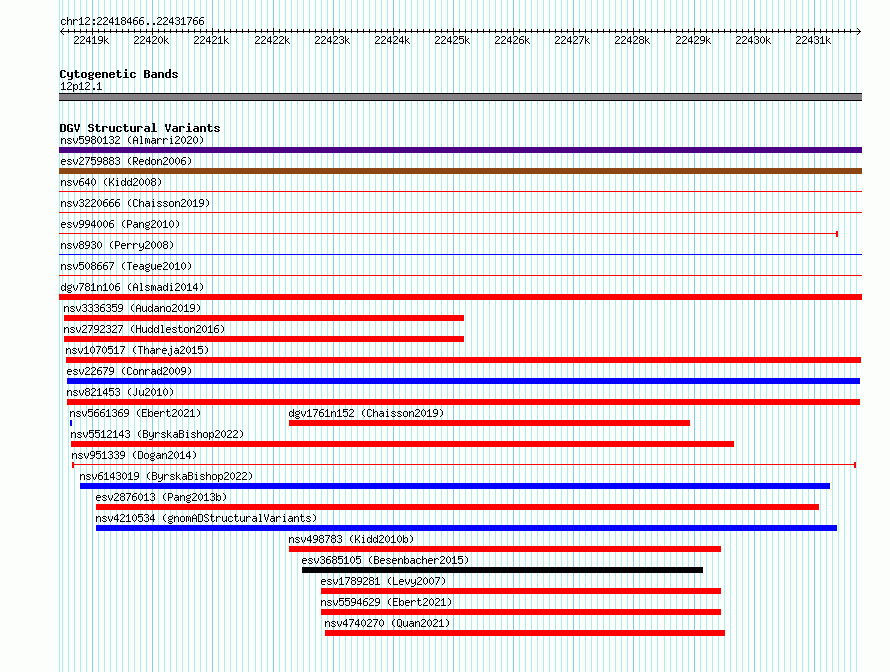 chr12:22418466..22431766

22419k 22420k 22421k 22422k 22423k 22424k 22425k 22426k 22427k 22428k 22429k 22430k 22431k

Cytogenetic Bands
12p12.1

DGV Structural Variants
nsv5980132 (Almarri2020)
esv2759883 (Redon2006)
nsv640 (Kidd2008)
nsv3220666 (Chaisson2019)
esv994006 (Pang2010)
nsv8930 (Perry2008)
nsv508667 (Teague2010)
dgv781n106 (Alsmadi2014)
nsv3336359 (Audano2019)
nsv2792327 (Huddleston2016)
nsv1070517 (Thareja2015)
esv22679 (Conrad2009)
nsv821453 (Ju2010)
nsv5661369 (Ebert2021)
dgv1761n152 (Chaisson2019)
nsv5512143 (ByrskaBishop2022)
nsv951339 (Dogan2014)
nsv6143019 (ByrskaBishop2022)
esv2876013 (Pang2013b)
nsv4210534 (gnomADStructuralVariants)
nsv498783 (Kidd2010b)
esv3685105 (Besenbacher2015)
esv1789281 (Levy2007)
nsv5594629 (Ebert2021)
nsv4740270 (Quan2021)